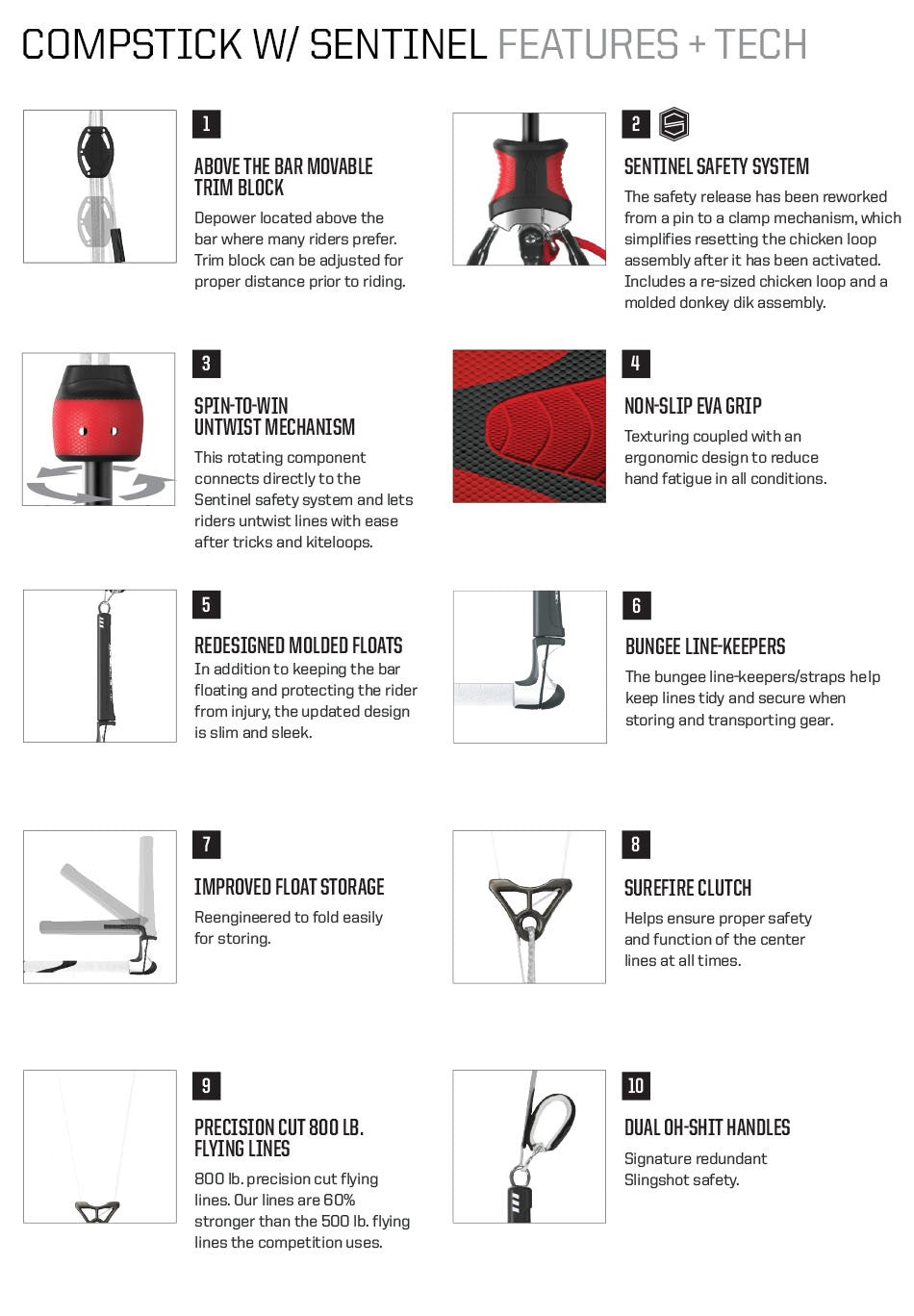 COMPSTICK W/ SENTINEL FEATURES + TECH

1

ABOVE THE BAR MOVABLE TRIM BLOCK

Depower located above the bar where many riders prefer. Trim block can be adjusted for proper distance prior to riding.

2

SENTINEL SAFETY SYSTEM

The safety release has been reworked from a pin to a clamp mechanism, which simplifies resetting the chicken loop assembly after it has been activated. Includes a re-sized chicken loop and a molded donkey dik assembly.

3

SPIN-TO-WIN UNTWIST MECHANISM

This rotating component connects directly to the Sentinel safety system and lets riders untwist lines with ease after tricks and kiteloops.

4

NON-SLIP EVA GRIP

Texturing coupled with an ergonomic design to reduce hand fatigue in all conditions.

5

REDESIGNED MOLDED FLOATS

In addition to keeping the bar floating and protecting the rider from injury, the updated design is slim and sleek.

6

BUNGEE LINE-KEEPERS

The bungee line-keepers/straps help keep lines tidy and secure when storing and transporting gear.

7

IMPROVED FLOAT STORAGE

Reengineered to fold easily for storing.

8

SUREFIRE CLUTCH

Helps ensure proper safety and function of the center lines at all times.

9

PRECISION CUT 800 LB. FLYING LINES

800 lb. precision cut flying lines. Our lines are 60% stronger than the 500 lb. flying lines the competition uses.

10

DUAL OH-SHIT HANDLES

Signature redundant Slingshot safety.